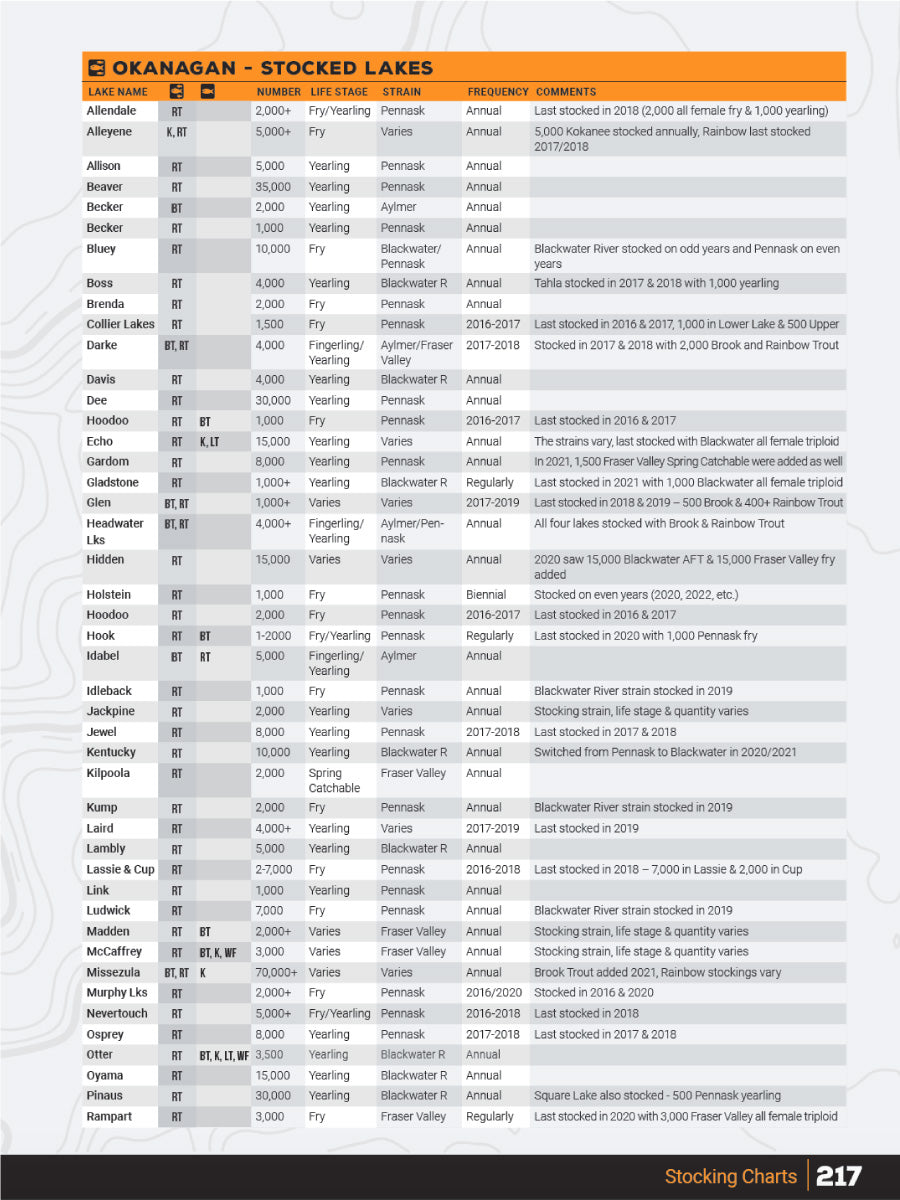 OKANAGAN - STOCKED LAKES

| LAKE NAME | | | NUMBER | LIFE STAGE | STRAIN | FREQUENCY | COMMENTS |
|---|---|---|---|---|---|---|---|
| Allendale | RT | | 2,000+ | Fry/Yearling | Pennask | Annual | Last stocked in 2018 (2,000 all female fry & 1,000 yearling) |
| Alleyene | K, RT | | 5,000+ | Fry | Varies | Annual | 5,000 Kokanee stocked annually, Rainbow last stocked 2017/2018 |
| Allison | RT | | 5,000 | Yearling | Pennask | Annual | |
| Beaver | RT | | 35,000 | Yearling | Pennask | Annual | |
| Becker | BT | | 2,000 | Yearling | Aylmer | Annual | |
| Becker | RT | | 1,000 | Yearling | Pennask | Annual | |
| Bluey | RT | | 10,000 | Fry | Blackwater/ Pennask | Annual | Blackwater River stocked on odd years and Pennask on even years |
| Boss | RT | | 4,000 | Yearling | Blackwater R | Annual | Tahla stocked in 2017 & 2018 with 1,000 yearling |
| Brenda | RT | | 2,000 | Fry | Pennask | Annual | |
| Collier Lakes | RT | | 1,500 | Fry | Pennask | 2016-2017 | Last stocked in 2016 & 2017, 1,000 in Lower Lake & 500 Upper |
| Darke | BT, RT | | 4,000 | Fingerling/ Yearling | Aylmer/Fraser Valley | 2017-2018 | Stocked in 2017 & 2018 with 2,000 Brook and Rainbow Trout |
| Davis | RT | | 4,000 | Yearling | Blackwater R | Annual | |
| Dee | RT | | 30,000 | Yearling | Pennask | Annual | |
| Hoodoo | RT | BT | 1,000 | Fry | Pennask | 2016-2017 | Last stocked in 2016 & 2017 |
| Echo | RT | K, LT | 15,000 | Yearling | Varies | Annual | The strains vary, last stocked with Blackwater all female triploid |
| Gardom | RT | | 8,000 | Yearling | Pennask | Annual | In 2021, 1,500 Fraser Valley Spring Catchable were added as well |
| Gladstone | RT | | 1,000+ | Yearling | Blackwater R | Regularly | Last stocked in 2021 with 1,000 Blackwater all female triploid |
| Glen | BT, RT | | 1,000+ | Varies | Varies | 2017-2019 | Last stocked in 2018 & 2019 – 500 Brook & 400+ Rainbow Trout |
| Headwater Lks | BT, RT | | 4,000+ | Fingerling/ Yearling | Aylmer/Pennask | Annual | All four lakes stocked with Brook & Rainbow Trout |
| Hidden | RT | | 15,000 | Varies | Varies | Annual | 2020 saw 15,000 Blackwater AFT & 15,000 Fraser Valley fry added |
| Holstein | RT | | 1,000 | Fry | Pennask | Biennial | Stocked on even years (2020, 2022, etc.) |
| Hoodoo | RT | | 2,000 | Fry | Pennask | 2016-2017 | Last stocked in 2016 & 2017 |
| Hook | RT | BT | 1-2000 | Fry/Yearling | Pennask | Regularly | Last stocked in 2020 with 1,000 Pennask fry |
| Idabel | BT | RT | 5,000 | Fingerling/ Yearling | Aylmer | Annual | |
| Idleback | RT | | 1,000 | Fry | Pennask | Annual | Blackwater River strain stocked in 2019 |
| Jackpine | RT | | 2,000 | Yearling | Varies | Annual | Stocking strain, life stage & quantity varies |
| Jewel | RT | | 8,000 | Yearling | Pennask | 2017-2018 | Last stocked in 2017 & 2018 |
| Kentucky | RT | | 10,000 | Yearling | Blackwater R | Annual | Switched from Pennask to Blackwater in 2020/2021 |
| Kilpoola | RT | | 2,000 | Spring Catchable | Fraser Valley | Annual | |
| Kump | RT | | 2,000 | Fry | Pennask | Annual | Blackwater River strain stocked in 2019 |
| Laird | RT | | 4,000+ | Yearling | Varies | 2017-2019 | Last stocked in 2019 |
| Lambly | RT | | 5,000 | Yearling | Blackwater R | Annual | |
| Lassie & Cup | RT | | 2-7,000 | Fry | Pennask | 2016-2018 | Last stocked in 2018 – 7,000 in Lassie & 2,000 in Cup |
| Link | RT | | 1,000 | Yearling | Pennask | Annual | |
| Ludwick | RT | | 7,000 | Fry | Pennask | Annual | Blackwater River strain stocked in 2019 |
| Madden | RT | BT | 2,000+ | Varies | Fraser Valley | Annual | Stocking strain, life stage & quantity varies |
| McCaffrey | RT | BT, K, WF | 3,000 | Varies | Fraser Valley | Annual | Stocking strain, life stage & quantity varies |
| Missezula | BT, RT | K | 70,000+ | Varies | Varies | Annual | Brook Trout added 2021, Rainbow stockings vary |
| Murphy Lks | RT | | 2,000+ | Fry | Pennask | 2016/2020 | Stocked in 2016 & 2020 |
| Nevertouch | RT | | 5,000+ | Fry/Yearling | Pennask | 2016-2018 | Last stocked in 2018 |
| Osprey | RT | | 8,000 | Yearling | Pennask | 2017-2018 | Last stocked in 2017 & 2018 |
| Otter | RT | BT, K, LT, WF | 3,500 | Yearling | Blackwater R | Annual | |
| Oyama | RT | | 15,000 | Yearling | Blackwater R | Annual | |
| Pinaus | RT | | 30,000 | Yearling | Blackwater R | Annual | Square Lake also stocked - 500 Pennask yearling |
| Rampart | RT | | 3,000 | Fry | Fraser Valley | Regularly | Last stocked in 2020 with 3,000 Fraser Valley all female triploid |

Stocking Charts 217